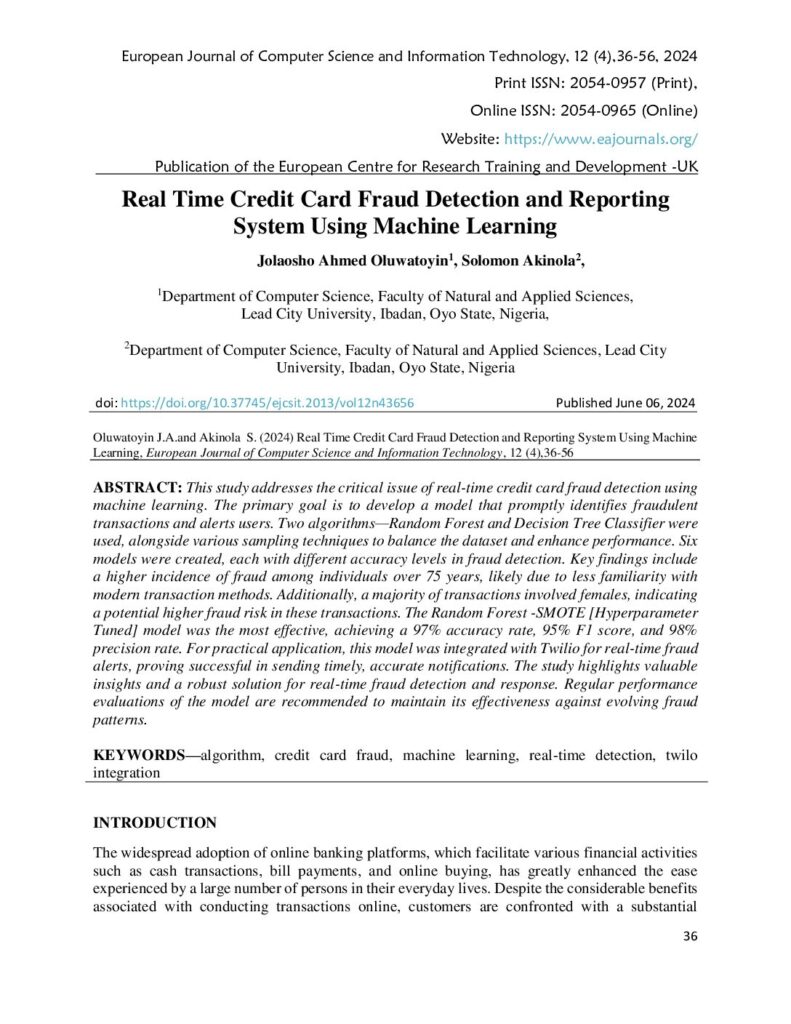 European Journal of Computer Science and Information Technology, 12 (4),36-56, 2024
Print ISSN: 2054-0957 (Print),
Online ISSN: 2054-0965 (Online)
Website: https://www.eajournals.org/
Publication of the European Centre for Research Training and Development -UK

Real Time Credit Card Fraud Detection and Reporting System Using Machine Learning

Jolaosho Ahmed Oluwatoyin$^1$, Solomon Akinola$^2$,

$^1$Department of Computer Science, Faculty of Natural and Applied Sciences, Lead City University, Ibadan, Oyo State, Nigeria,

$^2$Department of Computer Science, Faculty of Natural and Applied Sciences, Lead City University, Ibadan, Oyo State, Nigeria

doi: https://doi.org/10.37745/ejcsit.2013/vol12n43656
Published June 06, 2024

Oluwatoyin J.A.and Akinola S. (2024) Real Time Credit Card Fraud Detection and Reporting System Using Machine Learning, European Journal of Computer Science and Information Technology, 12 (4),36-56

ABSTRACT: This study addresses the critical issue of real-time credit card fraud detection using machine learning. The primary goal is to develop a model that promptly identifies fraudulent transactions and alerts users. Two algorithms—Random Forest and Decision Tree Classifier were used, alongside various sampling techniques to balance the dataset and enhance performance. Six models were created, each with different accuracy levels in fraud detection. Key findings include a higher incidence of fraud among individuals over 75 years, likely due to less familiarity with modern transaction methods. Additionally, a majority of transactions involved females, indicating a potential higher fraud risk in these transactions. The Random Forest -SMOTE [Hyperparameter Tuned] model was the most effective, achieving a 97% accuracy rate, 95% F1 score, and 98% precision rate. For practical application, this model was integrated with Twilio for real-time fraud alerts, proving successful in sending timely, accurate notifications. The study highlights valuable insights and a robust solution for real-time fraud detection and response. Regular performance evaluations of the model are recommended to maintain its effectiveness against evolving fraud patterns.

KEYWORDS—algorithm, credit card fraud, machine learning, real-time detection, twilo integration

INTRODUCTION

The widespread adoption of online banking platforms, which facilitate various financial activities such as cash transactions, bill payments, and online buying, has greatly enhanced the ease experienced by a large number of persons in their everyday lives. Despite the considerable benefits associated with conducting transactions online, customers are confronted with a substantial

36